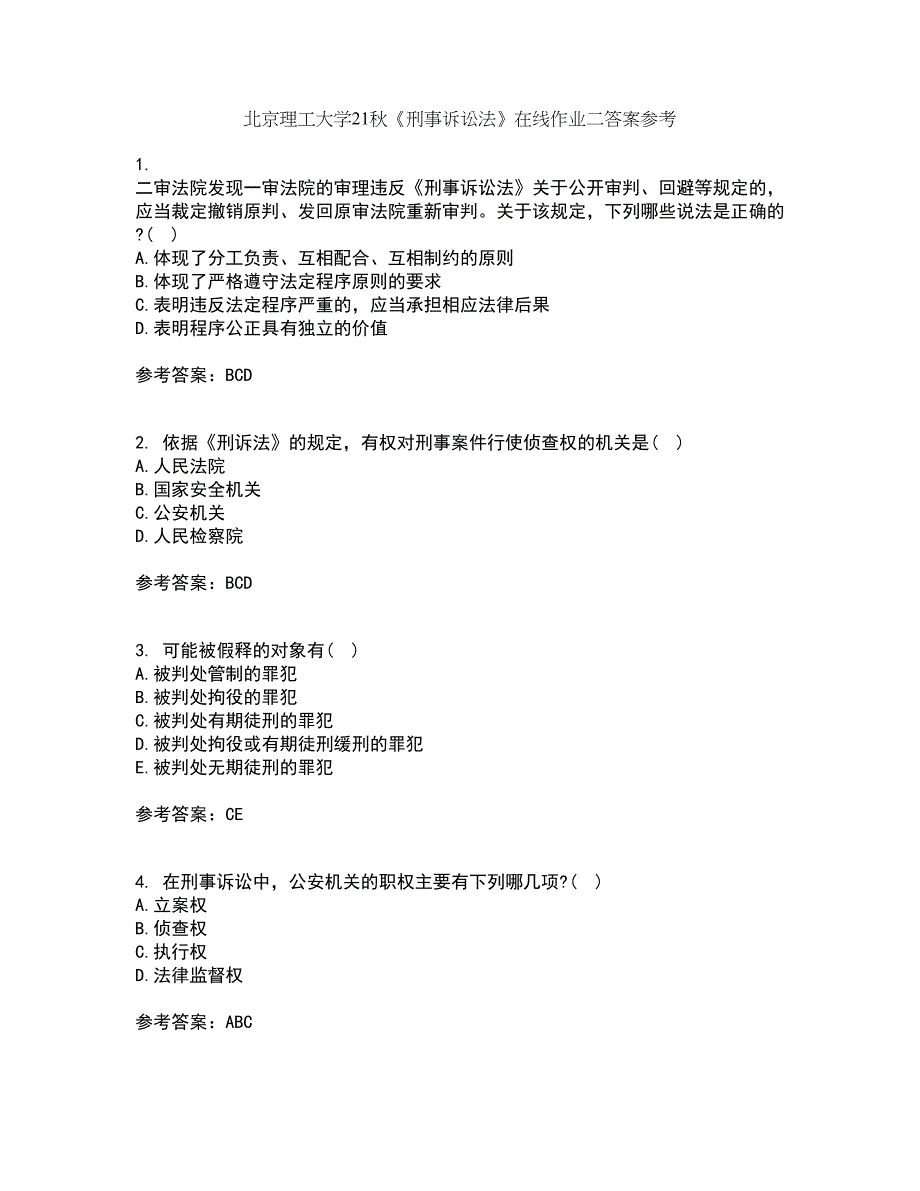 北京理工大学21秋《刑事诉讼法》在线作业二答案参考

1.
二审法院发现一审法院的审理违反《刑事诉讼法》关于公开审判、回避等规定的，应当裁定撤销原判、发回原审法院重新审判。关于该规定，下列哪些说法是正确的?( )
A.体现了分工负责、互相配合、互相制约的原则
B.体现了严格遵守法定程序原则的要求
C.表明违反法定程序严重的，应当承担相应法律后果
D.表明程序公正具有独立的价值

参考答案：BCD

2. 依据《刑诉法》的规定，有权对刑事案件行使侦查权的机关是( )
A.人民法院
B.国家安全机关
C.公安机关
D.人民检察院

参考答案：BCD

3. 可能被假释的对象有( )
A.被判处管制的罪犯
B.被判处拘役的罪犯
C.被判处有期徒刑的罪犯
D.被判处拘役或有期徒刑缓刑的罪犯
E.被判处无期徒刑的罪犯

参考答案：CE

4. 在刑事诉讼中，公安机关的职权主要有下列哪几项?( )
A.立案权
B.侦查权
C.执行权
D.法律监督权

参考答案：ABC